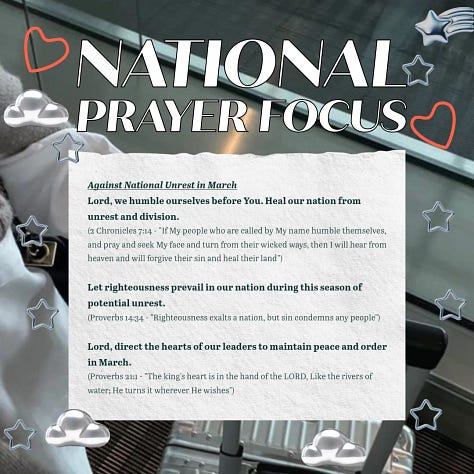 NATIONAL PRAYER FOCUS

Against National Unrest in March
Lord, we humble ourselves before You. Heal our nation from unrest and division.
(2 Chronicles 7:14 - "If My people who are called by My name humble themselves, and pray and seek My face and turn from their wicked ways, then I will hear from heaven and will forgive their sin and heal their land")

Let righteousness prevail in our nation during this season of potential unrest.
(Proverbs 14:34 - "Righteousness exalts a nation, but sin condemns any people")

Lord, direct the hearts of our leaders to maintain peace and order in March.
(Proverbs 21:1 - "The king's heart is in the hand of the LORD, Like the rivers of water; He turns it wherever He wishes")